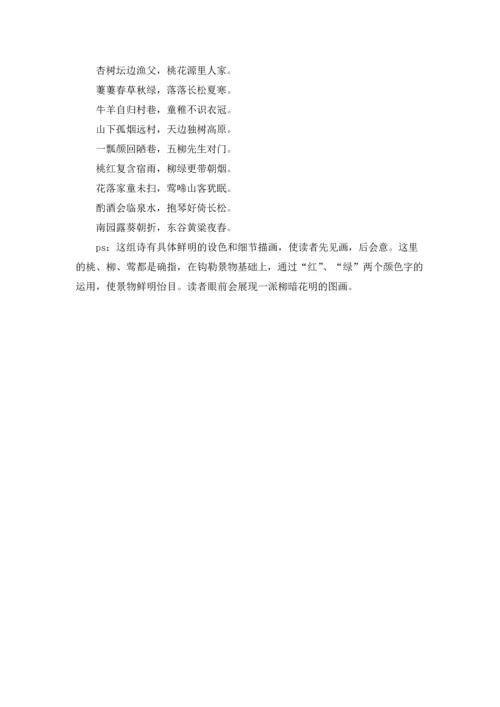 杏树坛边渔父，桃花源里人家。

萋萋春草秋绿，落落长松夏寒。

牛羊自归村巷，童稚不识衣冠。

山下孤烟远村，天边独树高原。

一瓢颜回陋巷，五柳先生对门。

桃红复含宿雨，柳绿更带朝烟。

花落家童未扫，莺啼山客犹眠。

酌酒会临泉水，抱琴好倚长松。

南园露葵朝折，东谷黄粱夜春。

ps：这组诗有具体鲜明的设色和细节描画，使读者先见画，后会意。这里的桃、柳、莺都是确指，在钩勒景物基础上，通过“红”、“绿”两个颜色字的运用，使景物鲜明怡目。读者眼前会展现一派柳暗花明的图画。